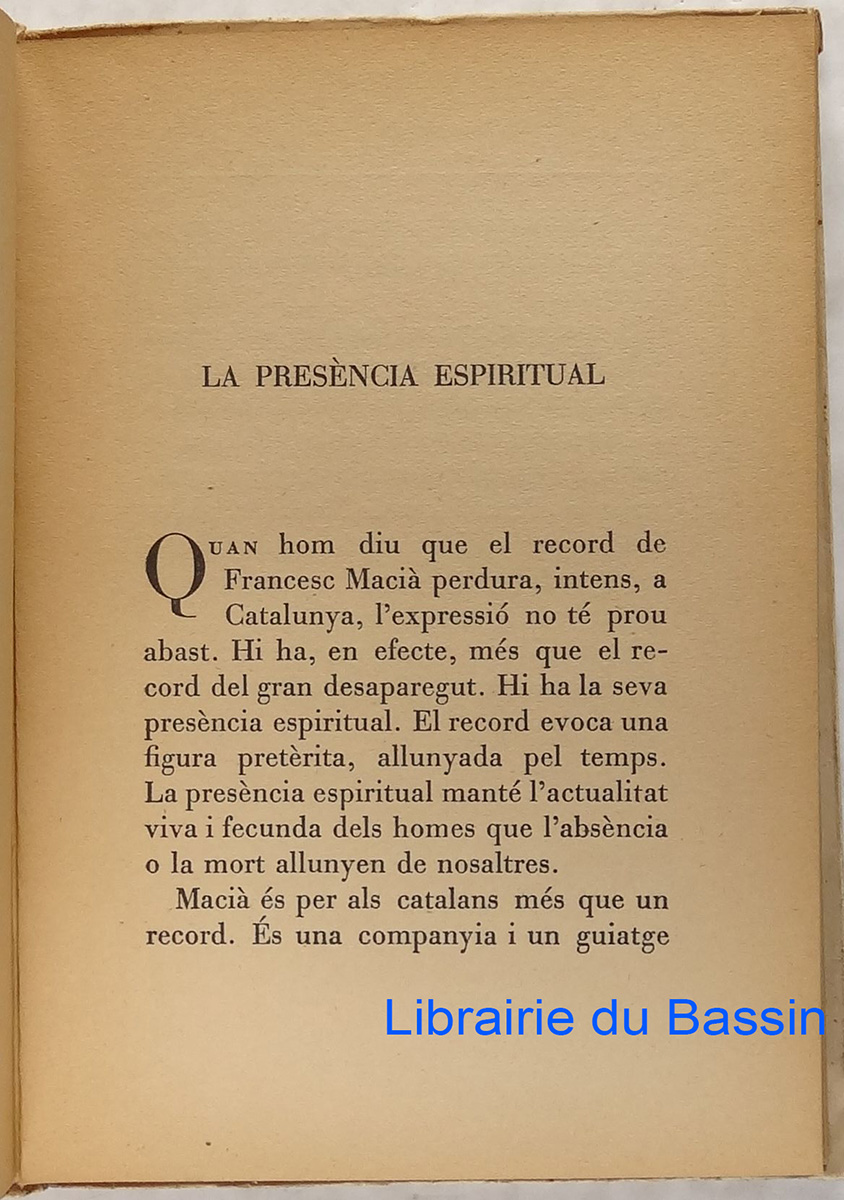 LA PRESÈNCIA ESPIRITUAL

QUAN hom diu que el record de Francesc Macià perdura, intens, a Catalunya, l'expressió no té prou abast. Hi ha, en efecte, més que el record del gran desaparegut. Hi ha la seva presència espiritual. El record evoca una figura pretèrita, allunyada pel temps. La presència espiritual manté l'actualitat viva i fecunda dels homes que l'absència o la mort allunyen de nosaltres.

Macià és per als catalans més que un record. És una companyia i un guiatge

Librairie du Bassin